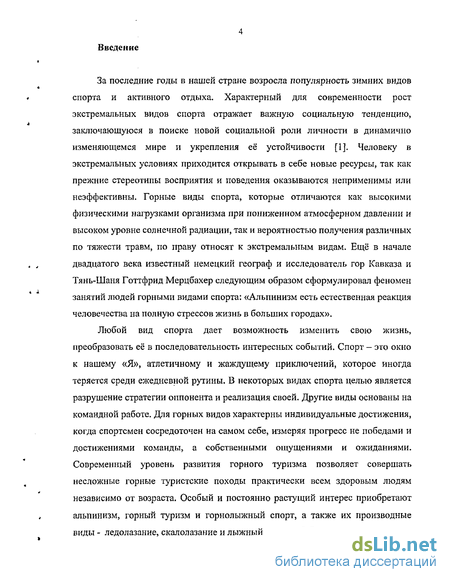 4

Введение

За последние годы в нашей стране возросла популярность зимних видов спорта и активного отдыха. Характерный для современности рост экстремальных видов спорта отражает важную социальную тенденцию, заключающуюся в поиске новой социальной роли личности в динамично изменяющемся мире и укрепления её устойчивости [1]. Человеку в экстремальных условиях приходится открывать в себе новые ресурсы, так как прежние стереотипы восприятия и поведения оказываются неприменимы или неэффективны. Горные виды спорта, которые отличаются как высокими физическими нагрузками организма при пониженном атмосферном давлении и высоком уровне солнечной радиации, так и вероятностью получения различных по тяжести травм, по праву относят к экстремальным видам. Ещё в начале двадцатого века известный немецкий географ и исследователь гор Кавказа и Тянь-Шаня Готтфрид Мерцбахер следующим образом сформулировал феномен занятий людей горными видами спорта: «Альпинизм есть естественная реакция человечества на полную стрессов жизнь в больших городах».

Любой вид спорта дает возможность изменить свою жизнь, преобразовать её в последовательность интересных событий. Спорт – это окно к нашему «Я», атлетичному и жаждущему приключений, которое иногда теряется среди ежедневной рутины. В некоторых видах спорта целью является разрушение стратегии оппонента и реализация своей. Другие виды основаны на командной работе. Для горных видов характерны индивидуальные достижения, когда спортсмен сосредоточен на самом себе, измеряя прогресс не победами и достижениями команды, а собственными ощущениями и ожиданиями. Современный уровень развития горного туризма позволяет совершать несложные горные туристские походы практически всем здоровым людям независимо от возраста. Особый и постоянно растущий интерес приобретают альпинизм, горный туризм и горнолыжный спорт, а также их производные виды - ледолазание, скалолазание и лыжный

dsLib.net
библиотека диссертаций